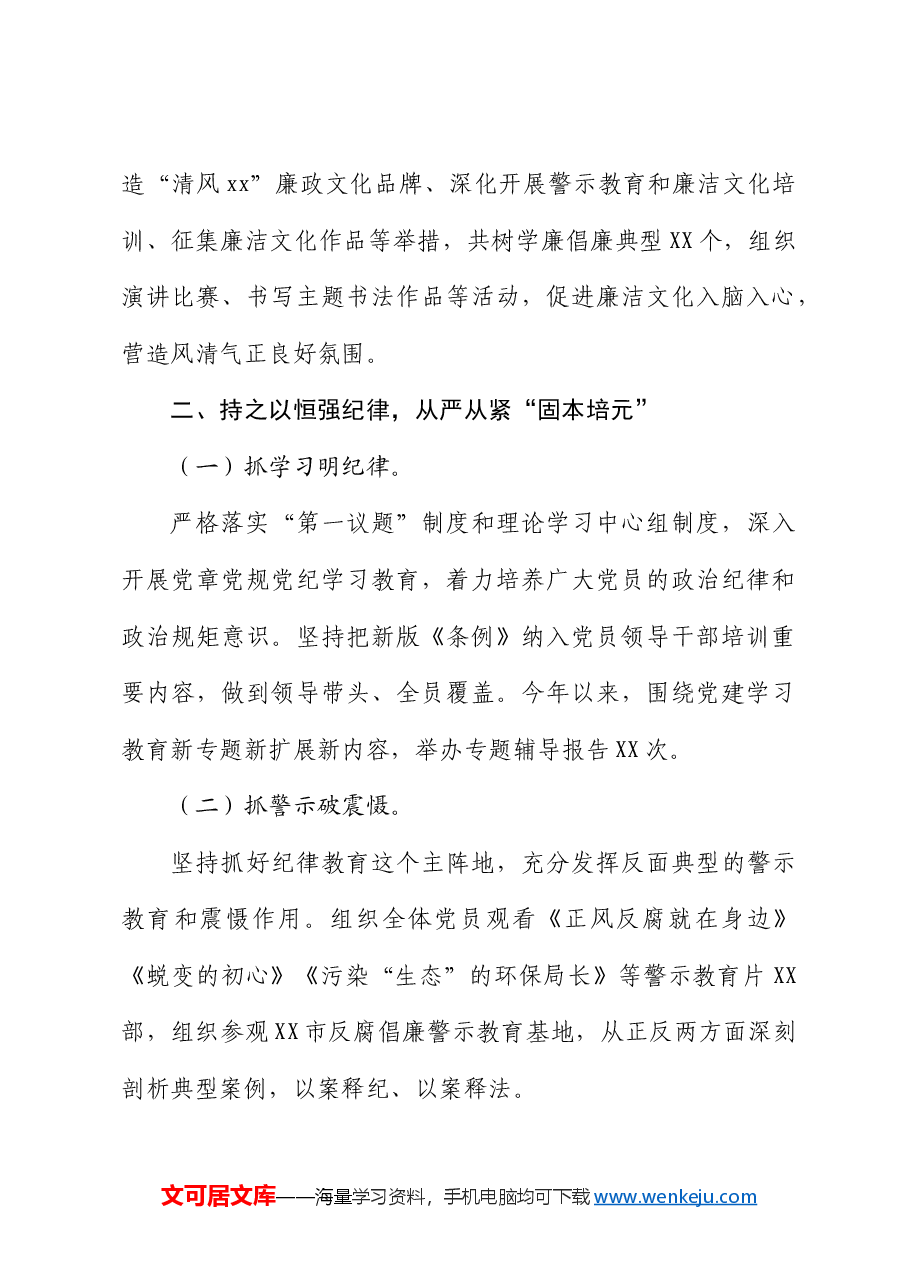 造“清风xx”廉政文化品牌、深化开展警示教育和廉洁文化培训、征集廉洁文化作品等举措，共树学廉倡廉典型XX个，组织演讲比赛、书写主题书法作品等活动，促进廉洁文化入脑入心，营造风清气正良好氛围。

二、持之以恒强纪律，从严从紧“固本培元”

（一）抓学习明纪律。

严格落实“第一议题”制度和理论学习中心组制度，深入开展党章党规党纪学习教育，着力培养广大党员的政治纪律和政治规矩意识。坚持把新版《条例》纳入党员领导干部培训重要内容，做到领导带头、全员覆盖。今年以来，围绕党建学习教育新专题新扩展新内容，举办专题辅导报告XX次。

（二）抓警示破震慑。

坚持抓好纪律教育这个主阵地，充分发挥反面典型的警示教育和震慑作用。组织全体党员观看《正风反腐就在身边》《蜕变的初心》《污染“生态”的环保局长》等警示教育片XX部，组织参观XX市反腐倡廉警示教育基地，从正反两方面深刻剖析典型案例，以案释纪、以案释法。

文可居文库——海量学习资料，手机电脑均可下载www.wenkeju.com